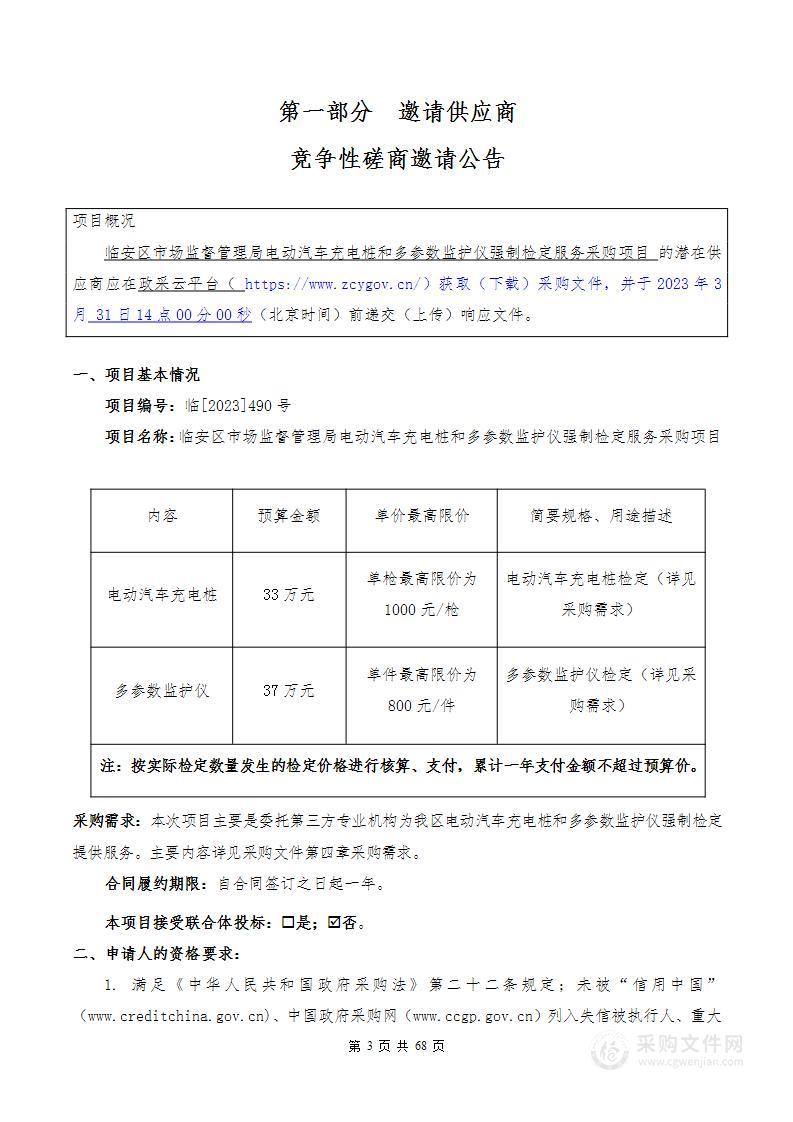 第一部分　邀请供应商

竞争性磋商邀请公告

项目概况

临安区市场监督管理局电动汽车充电桩和多参数监护仪强制检定服务采购项目 的潜在供应商应在政采云平台（ https://www.zcygov.cn/）获取（下载）采购文件，并于 2023 年 3 月 31 日 14 点 00 分 00 秒（北京时间）前递交（上传）响应文件。

一、项目基本情况

项目编号：临[2023]490 号

项目名称：临安区市场监督管理局电动汽车充电桩和多参数监护仪强制检定服务采购项目

| 内容 | 预算金额 | 单价最高限价 | 简要规格、用途描述 |
|---|---|---|---|
| 电动汽车充电桩 | 33 万元 | 单枪最高限价为 1000 元/枪 | 电动汽车充电桩检定（详见采购需求） |
| 多参数监护仪 | 37 万元 | 单件最高限价为 800 元/件 | 多参数监护仪检定（详见采购需求） |
| 注：按实际检定数量发生的检定价格进行核算、支付，累计一年支付金额不超过预算价。 | | | |

采购需求：本次项目主要是委托第三方专业机构为我区电动汽车充电桩和多参数监护仪强制检定提供服务。主要内容详见采购文件第四章采购需求。

合同履约期限：自合同签订之日起一年。

本项目接受联合体投标：☐是；☑否。

二、申请人的资格要求：

1. 满足《中华人民共和国政府采购法》第二十二条规定；未被“信用中国”（www.creditchina.gov.cn)、中国政府采购网（www.ccgp.gov.cn）列入失信被执行人、重大

第 3 页 共 68 页

采购文件网
www.cgwenjian.com